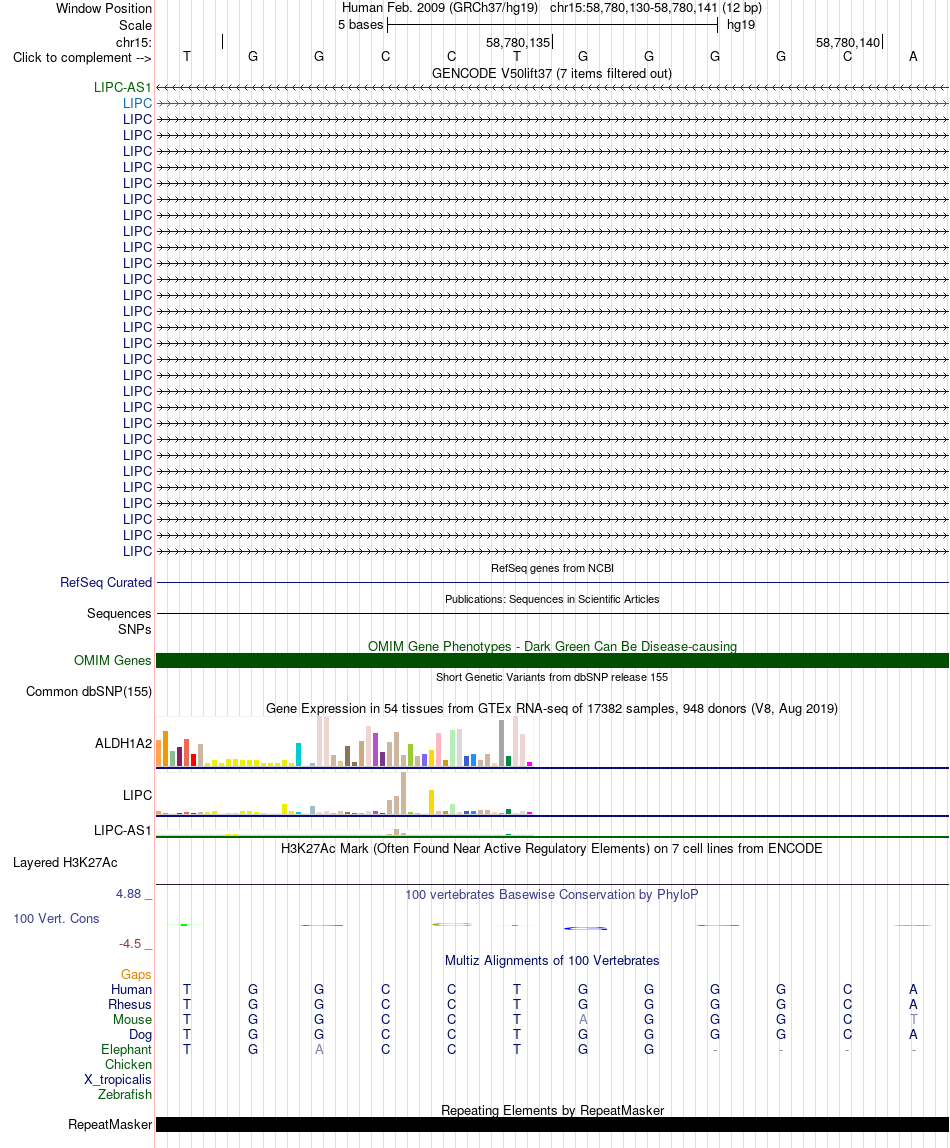 Window Position Human Feb. 2009 (GRCh37/hg19) chr15:58,780,130-58,780,141 (12 bp)
Scale 5 bases hg19
chr15: 58,780,135 58,780,140
Click to complement --> T G G C C T G G G G C A
GENCODE V50lift37 (7 items filtered out)
LIPC-AS1
LIPC
LIPC
LIPC
LIPC
LIPC
LIPC
LIPC
LIPC
LIPC
LIPC
LIPC
LIPC
LIPC
LIPC
LIPC
LIPC
LIPC
LIPC
LIPC
LIPC
LIPC
LIPC
LIPC
LIPC
LIPC
LIPC
LIPC
LIPC
LIPC
RefSeq genes from NCBI
RefSeq Curated
Publications: Sequences in Scientific Articles
Sequences
SNPs
OMIM Gene Phenotypes - Dark Green Can Be Disease-causing
OMIM Genes
Short Genetic Variants from dbSNP release 155
Common dbSNP(155)
Gene Expression in 54 tissues from GTEx RNA-seq of 17382 samples, 948 donors (V8, Aug 2019)
ALDH1A2
LIPC
LIPC-AS1
H3K27Ac Mark (Often Found Near Active Regulatory Elements) on 7 cell lines from ENCODE
Layered H3K27Ac
4.88 _ 100 vertebrates Basewise Conservation by PhyloP
100 Vert. Cons
-4.5 _
Multiz Alignments of 100 Vertebrates
Gaps
Human T G G C C T G G G G C A
Rhesus T G G C C T G G G G C A
Mouse T G G C C T A G G G C T
Dog T G G C C T G G G G C A
Elephant T G A C C T G G - - - -
Chicken
X_tropicalis
Zebrafish
Repeating Elements by RepeatMasker
RepeatMasker